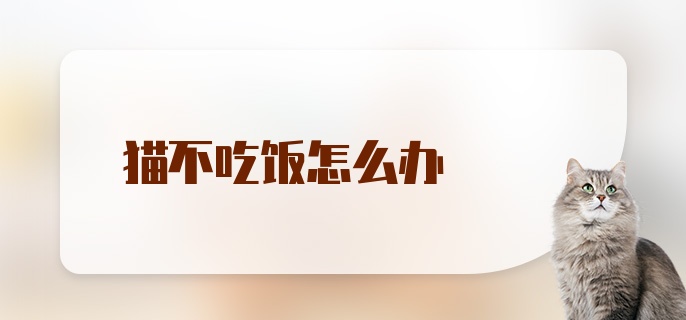 猫不吃饭怎么办